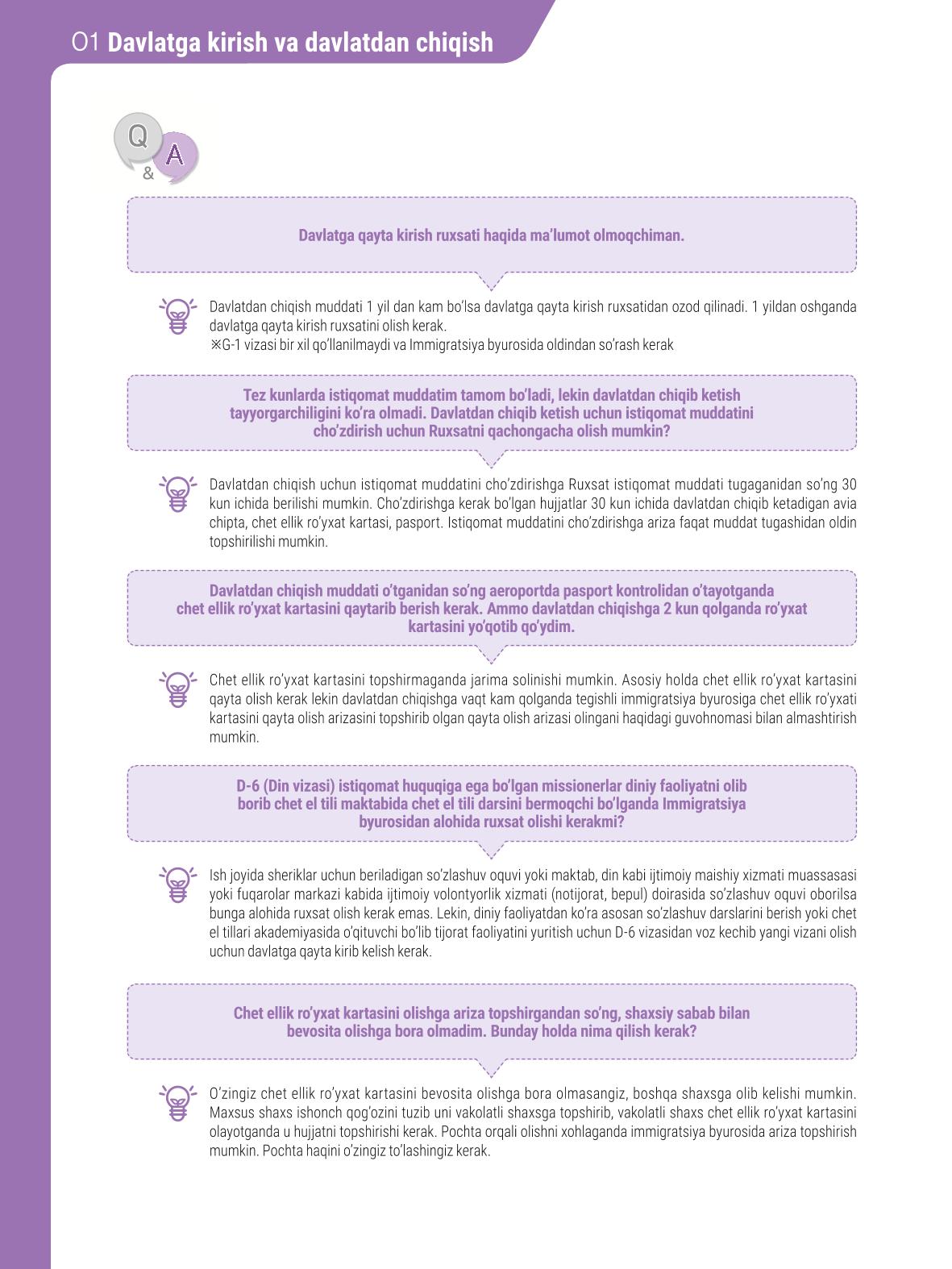 01 Davlatga kirish va davlatdan chiqish

Q & A

Davlatga qayta kirish ruxsati haqida ma'lumot olmoqchiman.

Davlatdan chiqish muddati 1 yil dan kam bo'lsa davlatga qayta kirish ruxsatidan ozod qilinadi. 1 yildan oshganda davlatga qayta kirish ruxsatini olish kerak.
※G-1 vizasi bir xil qo'llanilmaydi va Immigratsiya byurosida oldindan so'rash kerak

Tez kunlarda istiqomat muddatim tamom bo'ladi, lekin davlatdan chiqib ketish tayyorgarchiligini ko'ra olmadi. Davlatdan chiqib ketish uchun istiqomat muddatini cho'zdirish uchun Ruxsatni qachongacha olish mumkin?

Davlatdan chiqish uchun istiqomat muddatini cho'zdirishga Ruxsat istiqomat muddati tugaganidan so'ng 30 kun ichida berilishi mumkin. Cho'zdirishga kerak bo'lgan hujjatlar 30 kun ichida davlatdan chiqib ketadigan avia chipta, chet ellik ro'yxat kartasi, pasport. Istiqomat muddatini cho'zdirishga ariza faqat muddat tugashidan oldin topshirilishi mumkin.

Davlatdan chiqish muddati o'tganidan so'ng aeroportda pasport kontrolidan o'tayotganda chet ellik ro'yxat kartasini qaytarib berish kerak. Ammo davlatdan chiqishga 2 kun qolganda ro'yxat kartasini yo'qotib qo'ydim.

Chet ellik ro'yxat kartasini topshirmaganda jarima solinishi mumkin. Asosiy holda chet ellik ro'yxat kartasini qayta olish kerak lekin davlatdan chiqishga vaqt kam qolganda tegishli immigratsiya byurosiga chet ellik ro'yxati kartasini qayta olish arizasini topshirib olgan qayta olish arizasi olingani haqidagi guvohnomasi bilan almashtirish mumkin.

D-6 (Din vizasi) istiqomat huquqiga ega bo'lgan missionerlar diniy faoliyatni olib borib chet el tili maktabida chet el tili darsini bermoqchi bo'lganda Immigratsiya byurosidan alohida ruxsat olishi kerakmi?

Ish joyida sheriklar uchun beriladigan so'zlashuv oquvi yoki maktab, din kabi ijtimoiy maishiy xizmati muassasasi yoki fuqarolar markazi kabida ijtimoiy volontyorlik xizmati (notijorat, bepul) doirasida so'zlashuv oquvi oborilsa bunga alohida ruxsat olish kerak emas. Lekin, diniy faoliyatdan ko'ra asosan so'zlashuv darslarini berish yoki chet el tillari akademiyasida o'qituvchi bo'lib tijorat faoliyatini yuritish uchun D-6 vizasidan voz kechib yangi vizani olish uchun davlatga qayta kirib kelish kerak.

Chet ellik ro'yxat kartasini olishga ariza topshirgandan so'ng, shaxsiy sabab bilan bevosita olishga bora olmadim. Bunday holda nima qilish kerak?

O'zingiz chet ellik ro'yxat kartasini bevosita olishga bora olmasangiz, boshqa shaxsga olib kelishi mumkin. Maxsus shaxs ishonch qog'ozini tuzib uni vakolatli shaxsga topshirib, vakolatli shaxs chet ellik ro'yxat kartasini olayotganda u hujjatni topshirishi kerak. Pochta orqali olishni xohlaganda immigratsiya byurosida ariza topshirish mumkin. Pochta haqini o'zingiz to'lashingiz kerak.